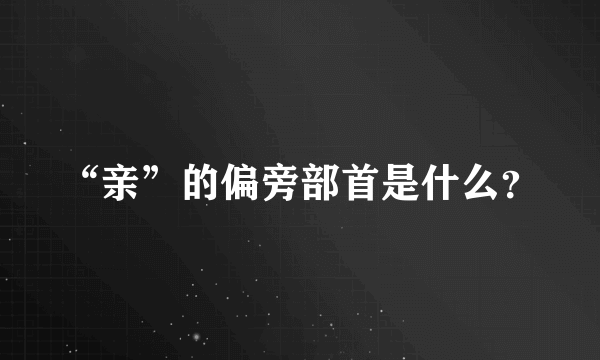 “亲”的偏旁部首是什么?